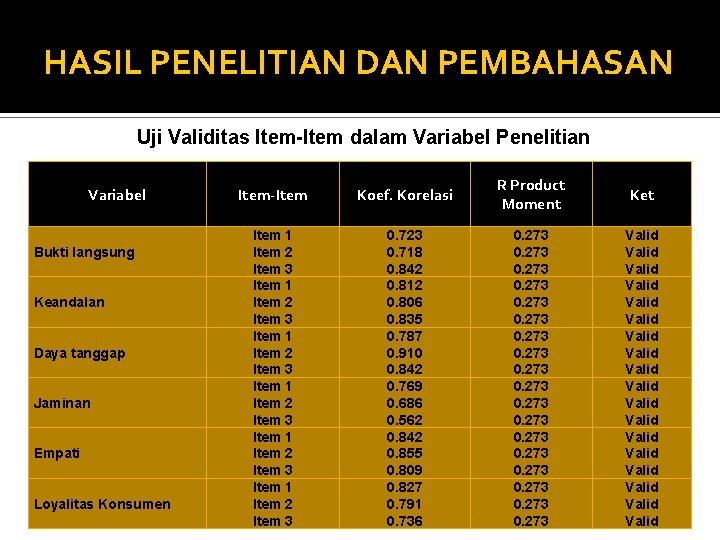 HASIL PENELITIAN DAN PEMBAHASAN

Uji Validitas Item-Item dalam Variabel Penelitian

| Variabel | Item-Item | Koef. Korelasi | R Product Moment | Ket |
|---|---|---|---|---|
| Bukti langsung | Item 1 | 0.723 | 0.273 | Valid |
| | Item 2 | 0.718 | 0.273 | Valid |
| | Item 3 | 0.842 | 0.273 | Valid |
| Keandalan | Item 1 | 0.812 | 0.273 | Valid |
| | Item 2 | 0.806 | 0.273 | Valid |
| | Item 3 | 0.835 | 0.273 | Valid |
| Daya tanggap | Item 1 | 0.787 | 0.273 | Valid |
| | Item 2 | 0.910 | 0.273 | Valid |
| | Item 3 | 0.842 | 0.273 | Valid |
| Jaminan | Item 1 | 0.769 | 0.273 | Valid |
| | Item 2 | 0.686 | 0.273 | Valid |
| | Item 3 | 0.562 | 0.273 | Valid |
| Empati | Item 1 | 0.842 | 0.273 | Valid |
| | Item 2 | 0.855 | 0.273 | Valid |
| | Item 3 | 0.809 | 0.273 | Valid |
| Loyalitas Konsumen | Item 1 | 0.827 | 0.273 | Valid |
| | Item 2 | 0.791 | 0.273 | Valid |
| | Item 3 | 0.736 | 0.273 | Valid |